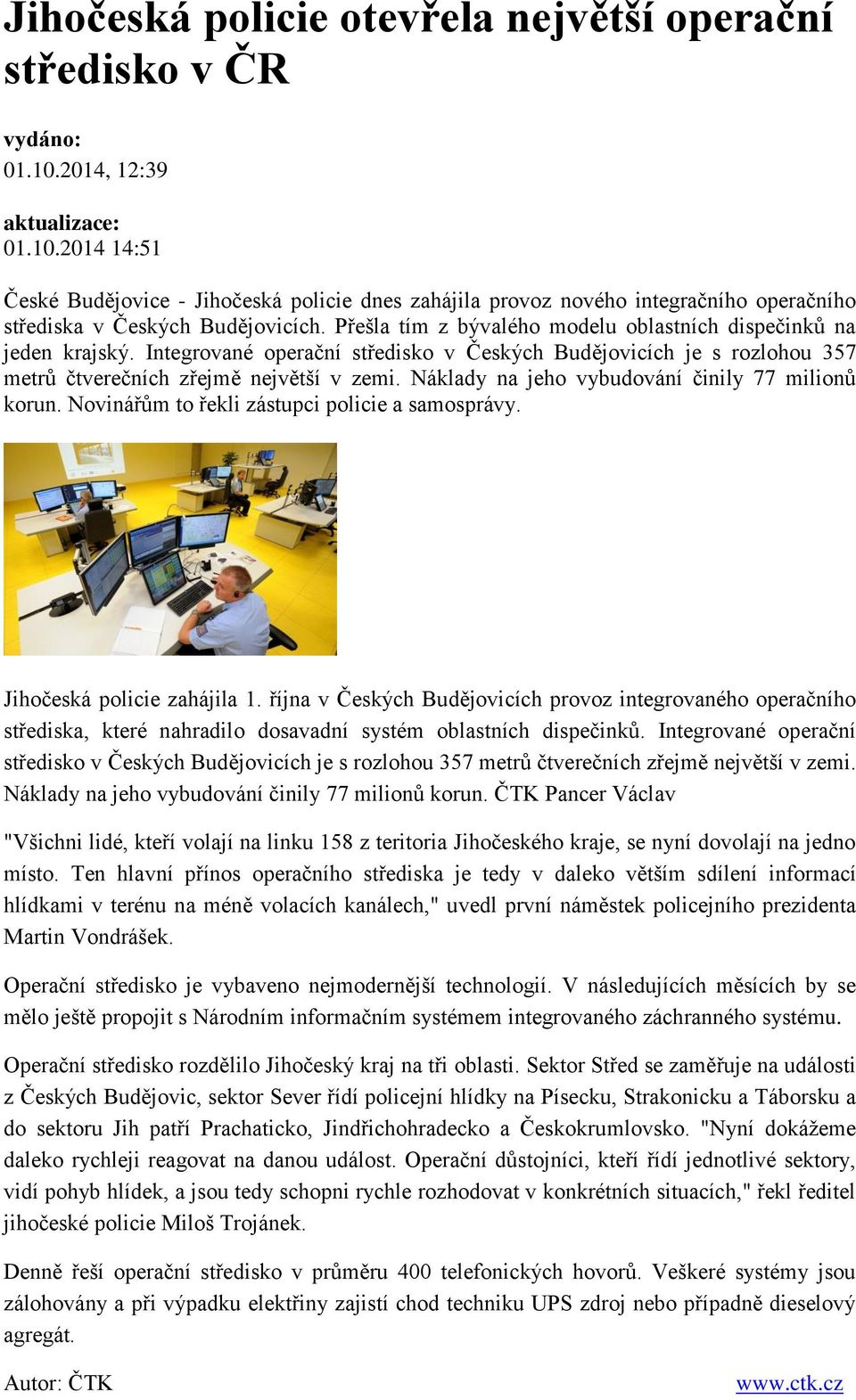 Jihočeská policie otevřela největší operační středisko v ČR

vydáno:
01.10.2014, 12:39

aktualizace:
01.10.2014 14:51

České Budějovice - Jihočeská policie dnes zahájila provoz nového integračního operačního střediska v Českých Budějovicích. Přešla tím z bývalého modelu oblastních dispečinků na jeden krajský. Integrované operační středisko v Českých Budějovicích je s rozlohou 357 metrů čtverečních zřejmě největší v zemi. Náklady na jeho vybudování činily 77 milionů korun. Novinářům to řekli zástupci policie a samosprávy.

Jihočeská policie zahájila 1. října v Českých Budějovicích provoz integrovaného operačního střediska, které nahradilo dosavadní systém oblastních dispečinků. Integrované operační středisko v Českých Budějovicích je s rozlohou 357 metrů čtverečních zřejmě největší v zemi. Náklady na jeho vybudování činily 77 milionů korun. ČTK Pancer Václav

"Všichni lidé, kteří volají na linku 158 z teritoria Jihočeského kraje, se nyní dovolají na jedno místo. Ten hlavní přínos operačního střediska je tedy v daleko větším sdílení informací hlídkami v terénu na méně volacích kanálech," uvedl první náměstek policejního prezidenta Martin Vondrášek.

Operační středisko je vybaveno nejmodernější technologií. V následujících měsících by se mělo ještě propojit s Národním informačním systémem integrovaného záchranného systému.

Operační středisko rozdělilo Jihočeský kraj na tři oblasti. Sektor Střed se zaměřuje na události z Českých Budějovic, sektor Sever řídí policejní hlídky na Písecku, Strakonicku a Táborsku a do sektoru Jih patří Prachaticko, Jindřichohradecko a Českokrumlovsko. "Nyní dokážeme daleko rychleji reagovat na danou událost. Operační důstojníci, kteří řídí jednotlivé sektory, vidí pohyb hlídek, a jsou tedy schopni rychle rozhodovat v konkrétních situacích," řekl ředitel jihočeské policie Miloš Trojánek.

Denně řeší operační středisko v průměru 400 telefonických hovorů. Veškeré systémy jsou zálohovány a při výpadku elektřiny zajistí chod techniku UPS zdroj nebo případně dieselový agregát.

Autor: ČTK www.ctk.cz